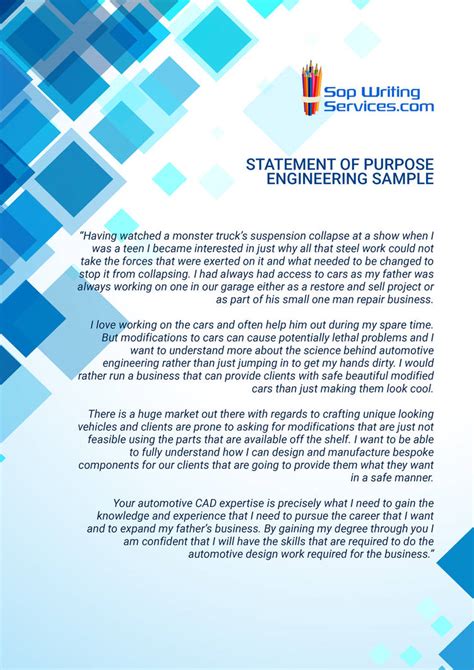 Sop Writing Services.com

STATEMENT OF PURPOSE ENGINEERING SAMPLE

"Having watched a monster truck's suspension collapse at a show when I was a teen I became interested in just why all that steel work could not take the forces that were exerted on it and what needed to be changed to stop it from collapsing. I had always had access to cars as my father was always working on one in our garage either as a restore and sell project or as part of his small one man repair business.

I love working on the cars and often help him out during my spare time. But modifications to cars can cause potentially lethal problems and I want to understand more about the science behind automotive engineering rather than just jumping in to get my hands dirty. I would rather run a business that can provide clients with safe beautiful modified cars than just making them look cool.

There is a huge market out there with regards to crafting unique looking vehicles and clients are prone to asking for modifications that are just not feasible using the parts that are available off the shelf. I want to be able to fully understand how I can design and manufacture bespoke components for our clients that are going to provide them what they want in a safe manner.

Your automotive CAD expertise is precisely what I need to gain the knowledge and experience that I need to pursue the career that I want and to expand my father's business. By gaining my degree through you I am confident that I will have the skills that are required to do the automotive design work required for the business."